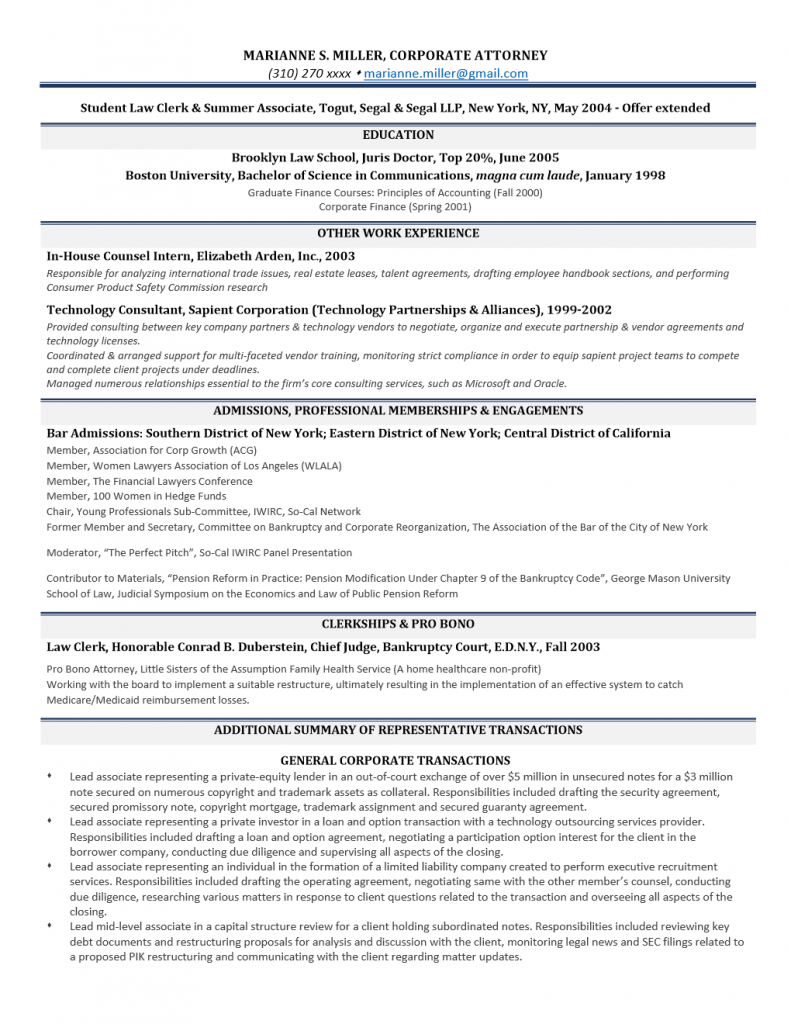 MARIANNE S. MILLER, CORPORATE ATTORNEY
(310) 270 xxxx ♦ marianne.miller@gmail.com

Student Law Clerk & Summer Associate, Togut, Segal & Segal LLP, New York, NY, May 2004 - Offer extended

EDUCATION

Brooklyn Law School, Juris Doctor, Top 20%, June 2005
Boston University, Bachelor of Science in Communications, magna cum laude, January 1998
Graduate Finance Courses: Principles of Accounting (Fall 2000)
Corporate Finance (Spring 2001)

OTHER WORK EXPERIENCE

In-House Counsel Intern, Elizabeth Arden, Inc., 2003
Responsible for analyzing international trade issues, real estate leases, talent agreements, drafting employee handbook sections, and performing Consumer Product Safety Commission research

Technology Consultant, Sapient Corporation (Technology Partnerships & Alliances), 1999-2002
Provided consulting between key company partners & technology vendors to negotiate, organize and execute partnership & vendor agreements and technology licenses.
Coordinated & arranged support for multi-faceted vendor training, monitoring strict compliance in order to equip sapient project teams to compete and complete client projects under deadlines.
Managed numerous relationships essential to the firm's core consulting services, such as Microsoft and Oracle.

ADMISSIONS, PROFESSIONAL MEMBERSHIPS & ENGAGEMENTS

Bar Admissions: Southern District of New York; Eastern District of New York; Central District of California
Member, Association for Corp Growth (ACG)
Member, Women Lawyers Association of Los Angeles (WLALA)
Member, The Financial Lawyers Conference
Member, 100 Women in Hedge Funds
Chair, Young Professionals Sub-Committee, IWIRC, So-Cal Network
Former Member and Secretary, Committee on Bankruptcy and Corporate Reorganization, The Association of the Bar of the City of New York

Moderator, "The Perfect Pitch", So-Cal IWIRC Panel Presentation

Contributor to Materials, "Pension Reform in Practice: Pension Modification Under Chapter 9 of the Bankruptcy Code", George Mason University School of Law, Judicial Symposium on the Economics and Law of Public Pension Reform

CLERKSHIPS & PRO BONO

Law Clerk, Honorable Conrad B. Duberstein, Chief Judge, Bankruptcy Court, E.D.N.Y., Fall 2003

Pro Bono Attorney, Little Sisters of the Assumption Family Health Service (A home healthcare non-profit)
Working with the board to implement a suitable restructure, ultimately resulting in the implementation of an effective system to catch Medicare/Medicaid reimbursement losses.

ADDITIONAL SUMMARY OF REPRESENTATIVE TRANSACTIONS

GENERAL CORPORATE TRANSACTIONS

♦ Lead associate representing a private-equity lender in an out-of-court exchange of over $5 million in unsecured notes for a $3 million note secured on numerous copyright and trademark assets as collateral. Responsibilities included drafting the security agreement, secured promissory note, copyright mortgage, trademark assignment and secured guaranty agreement.
♦ Lead associate representing a private investor in a loan and option transaction with a technology outsourcing services provider. Responsibilities included drafting a loan and option agreement, negotiating a participation option interest for the client in the borrower company, conducting due diligence and supervising all aspects of the closing.
♦ Lead associate representing an individual in the formation of a limited liability company created to perform executive recruitment services. Responsibilities included drafting the operating agreement, negotiating same with the other member's counsel, conducting due diligence, researching various matters in response to client questions related to the transaction and overseeing all aspects of the closing.
♦ Lead mid-level associate in a capital structure review for a client holding subordinated notes. Responsibilities included reviewing key debt documents and restructuring proposals for analysis and discussion with the client, monitoring legal news and SEC filings related to a proposed PIK restructuring and communicating with the client regarding matter updates.